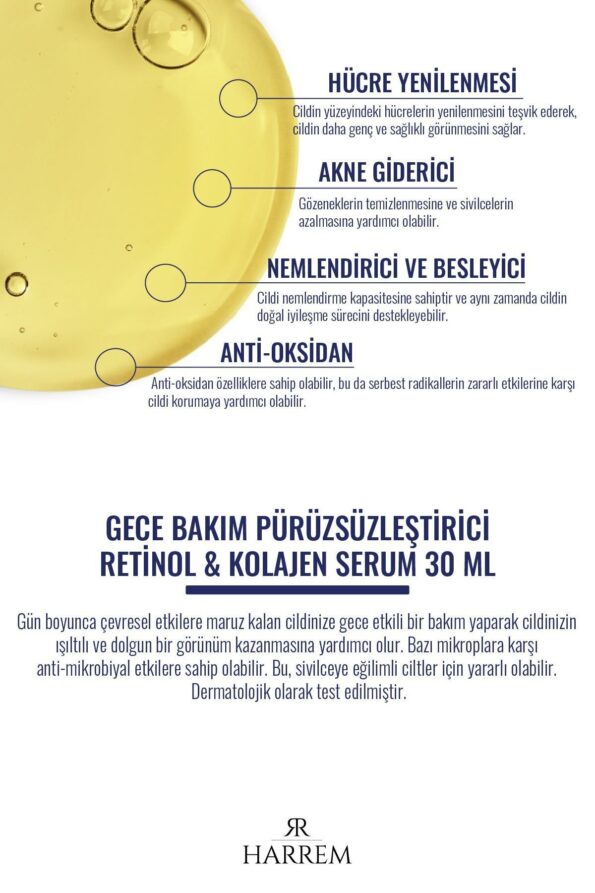 HÜCRE YENİLENMESİ

Cildin yüzeyindeki hücrelerin yenilenmesini teşvik ederek, cildin daha genç ve sağlıklı görünmesini sağlar.

AKNE GİDERİCİ

Gözeneklerin temizlenmesine ve sivilcelerin azalmasına yardımcı olabilir.

NEMLENDİRİCİ VE BESLEYİCİ

Cildi nemlendirme kapasitesine sahiptir ve aynı zamanda cildin doğal iyileşme sürecini destekleyebilir.

ANTİ-OKSİDAN

Anti-oksidan özelliklere sahip olabilir, bu da serbest radikallerin zararlı etkilerine karşı cildi korumaya yardımcı olabilir.

GECE BAKIM PÜRÜZSÜZLEŞTİRİCİ RETİNOL & KOLAJEN SERUM 30 ML

Gün boyunca çevresel etkilere maruz kalan cildinize gece etkili bir bakım yaparak cildinizin ışıltılı ve dolgun bir görünüm kazanmasına yardımcı olur. Bazı mikroplara karşı anti-mikrobiyal etkilere sahip olabilir. Bu, sivilceye eğilimli ciltler için yararlı olabilir. Dermatolojik olarak test edilmiştir.

RR
HARREM